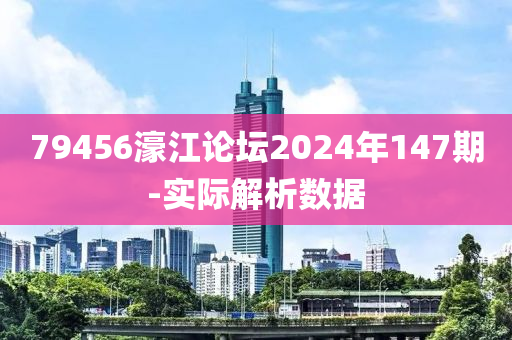 79456濠江论坛2024年147期-实际解析数据